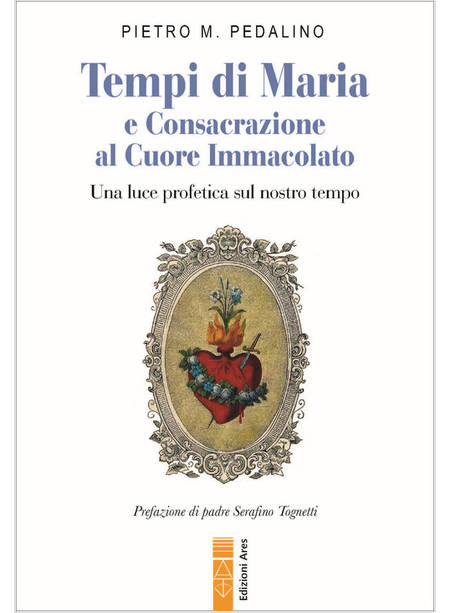 PIETRO M. PEDALINO

Tempi di Maria
e Consacrazione
al Cuore Immacolato

Una luce profetica sul nostro tempo

Prefazione di padre Serafino Tognetti

Edizioni Ares